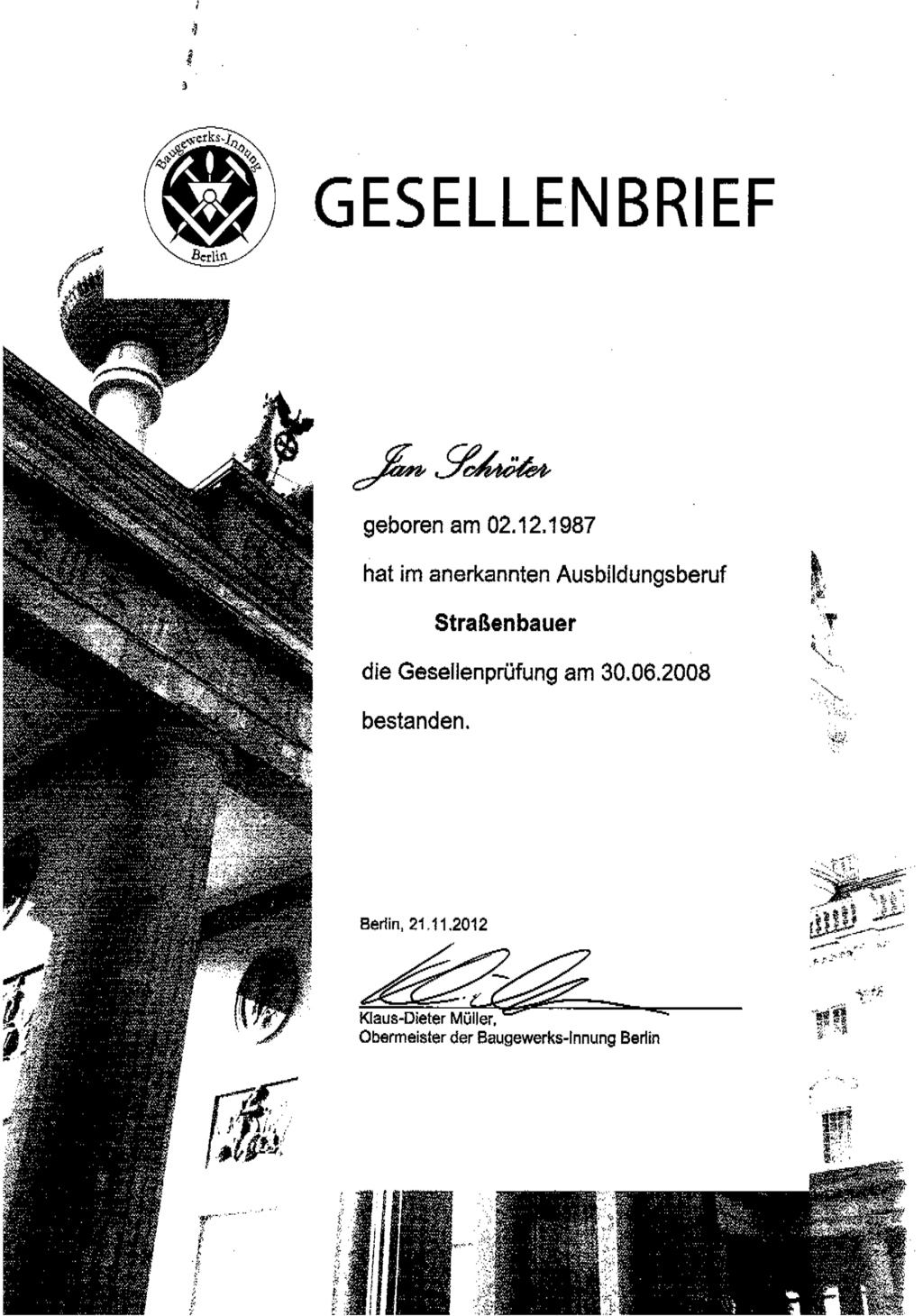 Baugewerks-Innung Berlin

GESELLENBRIEF

Jan Schröter

geboren am 02.12.1987

hat im anerkannten Ausbildungsberuf

Straßenbauer

die Gesellenprüfung am 30.06.2008

bestanden.

Berlin, 21.11.2012

Klaus-Dieter Müller,
Obermeister der Baugewerks-Innung Berlin